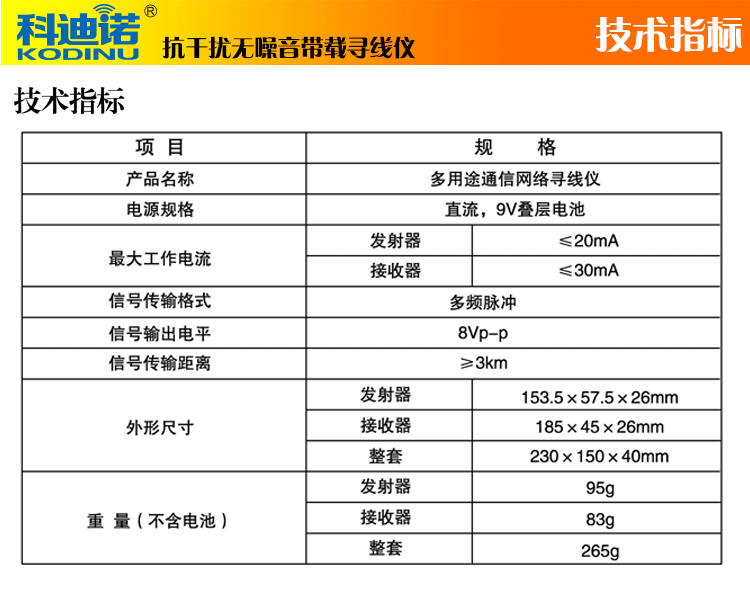 科迪诺®
KODINU
抗干扰无噪音带载寻线仪

技术指标

技术指标

| 项 目 | 规 格 | |
|---|---|---|
| 产品名称 | 多用途通信网络寻线仪 | |
| 电源规格 | 直流，9V叠层电池 | |
| 最大工作电流 | 发射器 | ≤20mA |
| | 接收器 | ≤30mA |
| 信号传输格式 | 多频脉冲 | |
| 信号输出电平 | 8Vp-p | |
| 信号传输距离 | ≥3km | |
| 外形尺寸 | 发射器 | 153.5×57.5×26mm |
| | 接收器 | 185×45×26mm |
| | 整套 | 230×150×40mm |
| 重 量（不含电池） | 发射器 | 95g |
| | 接收器 | 83g |
| | 整套 | 265g |